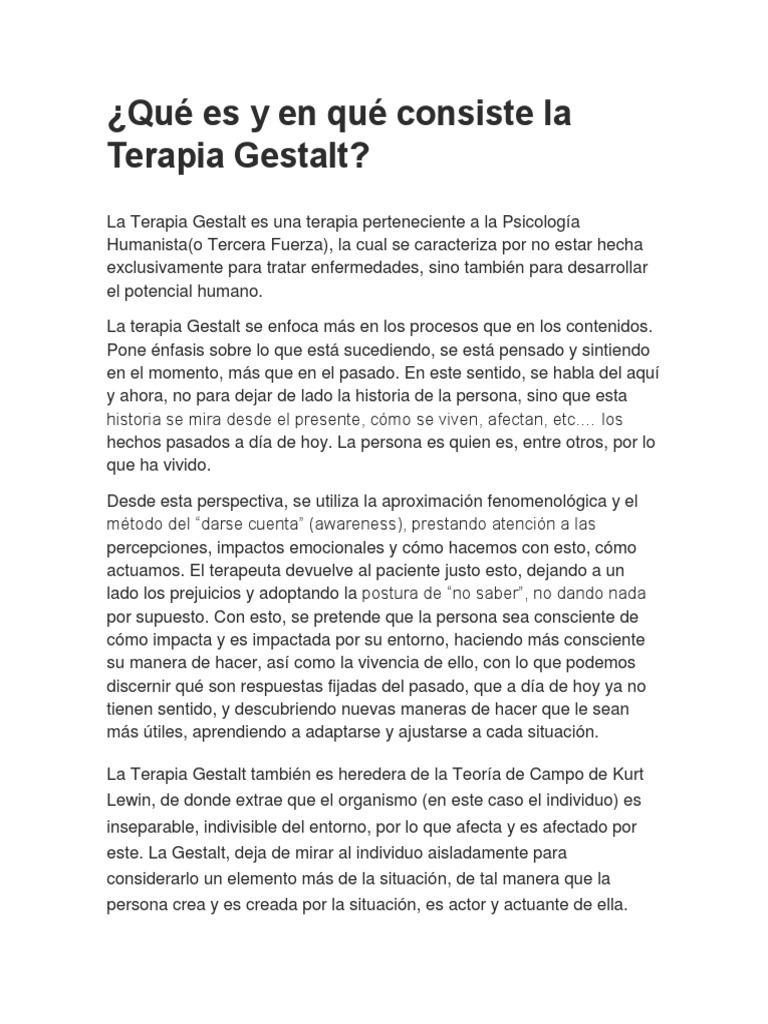 ¿Qué es y en qué consiste la Terapia Gestalt?

La Terapia Gestalt es una terapia perteneciente a la Psicología Humanista(o Tercera Fuerza), la cual se caracteriza por no estar hecha exclusivamente para tratar enfermedades, sino también para desarrollar el potencial humano.

La terapia Gestalt se enfoca más en los procesos que en los contenidos. Pone énfasis sobre lo que está sucediendo, se está pensado y sintiendo en el momento, más que en el pasado. En este sentido, se habla del aquí y ahora, no para dejar de lado la historia de la persona, sino que esta historia se mira desde el presente, cómo se viven, afectan, etc.… los hechos pasados a día de hoy. La persona es quien es, entre otros, por lo que ha vivido.

Desde esta perspectiva, se utiliza la aproximación fenomenológica y el método del "darse cuenta" (awareness), prestando atención a las percepciones, impactos emocionales y cómo hacemos con esto, cómo actuamos. El terapeuta devuelve al paciente justo esto, dejando a un lado los prejuicios y adoptando la postura de "no saber", no dando nada por supuesto. Con esto, se pretende que la persona sea consciente de cómo impacta y es impactada por su entorno, haciendo más consciente su manera de hacer, así como la vivencia de ello, con lo que podemos discernir qué son respuestas fijadas del pasado, que a día de hoy ya no tienen sentido, y descubriendo nuevas maneras de hacer que le sean más útiles, aprendiendo a adaptarse y ajustarse a cada situación.

La Terapia Gestalt también es heredera de la Teoría de Campo de Kurt Lewin, de donde extrae que el organismo (en este caso el individuo) es inseparable, indivisible del entorno, por lo que afecta y es afectado por este. La Gestalt, deja de mirar al individuo aisladamente para considerarlo un elemento más de la situación, de tal manera que la persona crea y es creada por la situación, es actor y actuante de ella.